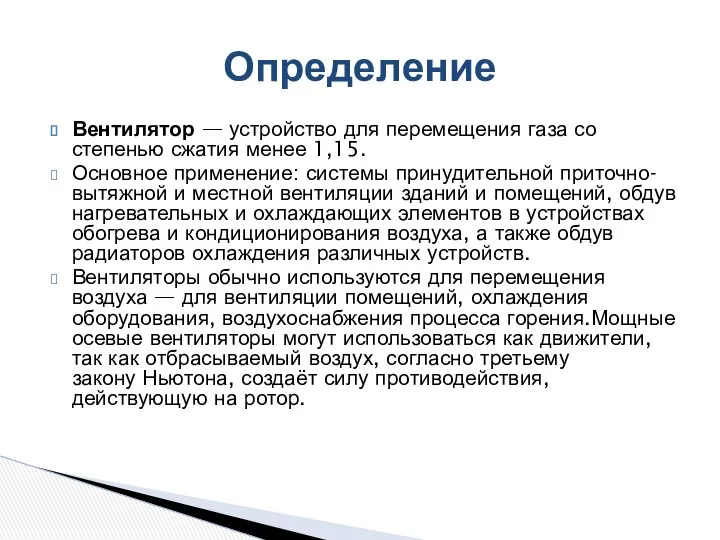 Определение

Вентилятор — устройство для перемещения газа со степенью сжатия менее 1,15.

Основное применение: системы принудительной приточно-вытяжной и местной вентиляции зданий и помещений, обдув нагревательных и охлаждающих элементов в устройствах обогрева и кондиционирования воздуха, а также обдув радиаторов охлаждения различных устройств.

Вентиляторы обычно используются для перемещения воздуха — для вентиляции помещений, охлаждения оборудования, воздухоснабжения процесса горения.Мощные осевые вентиляторы могут использоваться как движители, так как отбрасываемый воздух, согласно третьему закону Ньютона, создаёт силу противодействия, действующую на ротор.